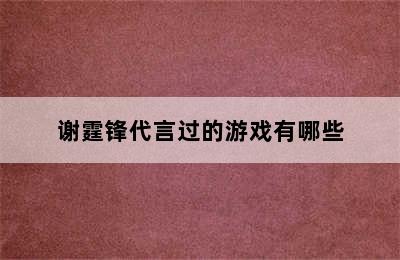 谢霆锋代言过的游戏有哪些